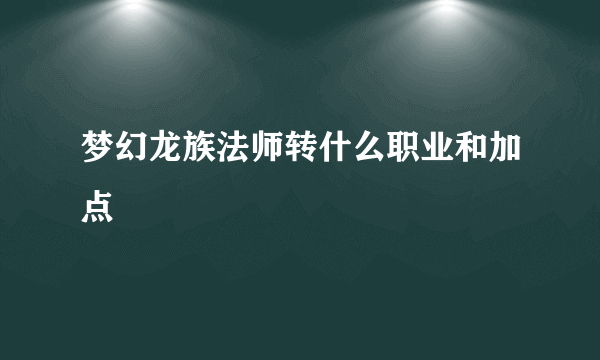 梦幻龙族法师转什么职业和加点